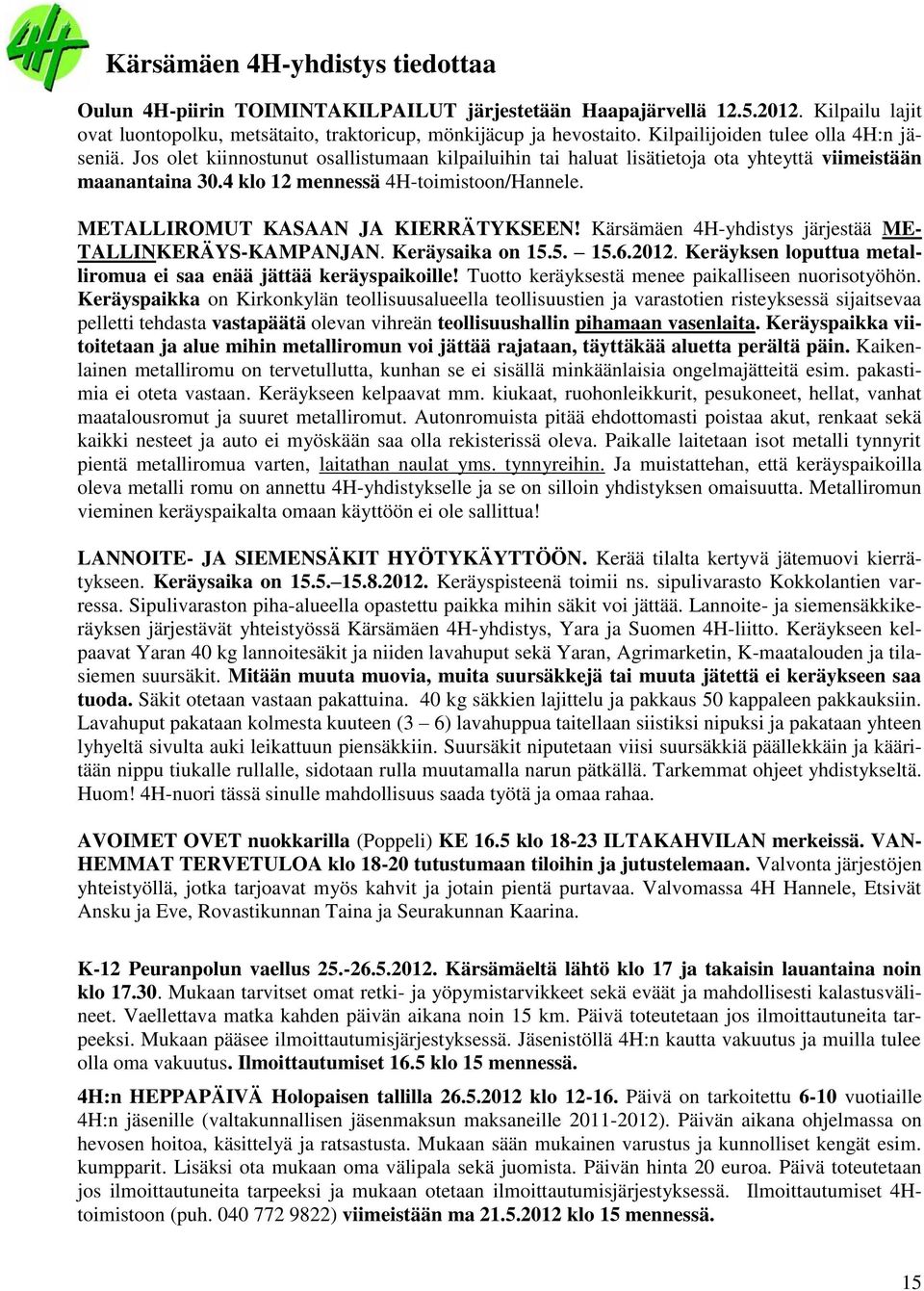 4H

Kärsämäen 4H-yhdistys tiedottaa

Oulun 4H-piirin TOIMINTAKILPAILUT järjestetään Haapajärvellä 12.5.2012. Kilpailu lajit ovat luontopolku, metsätaito, traktoricup, mönkijäcup ja hevostaito. Kilpailijoiden tulee olla 4H:n jäseniä. Jos olet kiinnostunut osallistumaan kilpailuihin tai haluat lisätietoja ota yhteyttä viimeistään maanantaina 30.4 klo 12 mennessä 4H-toimistoon/Hannele.

METALLIROMUT KASAAN JA KIERRÄTYKSEEN! Kärsämäen 4H-yhdistys järjestää METALLINKERÄYS-KAMPANJAN. Keräysaika on 15.5. – 15.6.2012. Keräyksen loputtua metalliromua ei saa enää jättää keräyspaikoille! Tuotto keräyksestä menee paikalliseen nuorisotyöhön. Keräyspaikka on Kirkonkylän teollisuusalueella teollisuustien ja varastotien risteyksessä sijaitsevaa pelletti tehdasta vastapäätä olevan vihreän teollisuushallin pihamaan vasenlaita. Keräyspaikka viitoitetaan ja alue mihin metalliromun voi jättää rajataan, täyttäkää aluetta perältä päin. Kaikenlainen metalliromu on tervetullutta, kunhan se ei sisällä minkäänlaisia ongelmajätteitä esim. pakastimia ei oteta vastaan. Keräykseen kelpaavat mm. kiukaat, ruohonleikkurit, pesukoneet, hellat, vanhat maatalousromut ja suuret metalliromut. Autonromuista pitää ehdottomasti poistaa akut, renkaat sekä kaikki nesteet ja auto ei myöskään saa olla rekisterissä oleva. Paikalle laitetaan isot metalli tynnyrit pientä metalliromua varten, laitathan naulat yms. tynnyreihin. Ja muistattehan, että keräyspaikoilla oleva metalli romu on annettu 4H-yhdistykselle ja se on silloin yhdistyksen omaisuutta. Metalliromun vieminen keräyspaikalta omaan käyttöön ei ole sallittua!

LANNOITE- JA SIEMENSÄKIT HYÖTYKÄYTTÖÖN. Kerää tilalta kertyvä jätemuovi kierrätykseen. Keräysaika on 15.5.–15.8.2012. Keräyspisteenä toimii ns. sipulivarasto Kokkolantien varressa. Sipulivaraston piha-alueella opastettu paikka mihin säkit voi jättää. Lannoite- ja siemensäkkikeräyksen järjestävät yhteistyössä Kärsämäen 4H-yhdistys, Yara ja Suomen 4H-liitto. Keräykseen kelpaavat Yaran 40 kg lannoitesäkit ja niiden lavahuput sekä Yaran, Agrimarketin, K-maatalouden ja tilasiemen suursäkit. Mitään muuta muovia, muita suursäkkejä tai muuta jätettä ei keräykseen saa tuoda. Säkit otetaan vastaan pakattuina. 40 kg säkkien lajittelu ja pakkaus 50 kappaleen pakkauksiin. Lavahuput pakataan kolmesta kuuteen (3 – 6) lavahuppua taitellaan siistiksi nipuksi ja pakataan yhteen lyhyeltä sivulta auki leikattuun piensäkkiin. Suursäkit niputetaan viisi suursäkkiä päällekkäin ja kääritään nippu tiukalle rullalle, sidotaan rulla muutamalla narun pätkällä. Tarkemmat ohjeet yhdistykseltä. Huom! 4H-nuori tässä sinulle mahdollisuus saada työtä ja omaa rahaa.

AVOIMET OVET nuokkarilla (Poppeli) KE 16.5 klo 18-23 ILTAKAHVILAN merkeissä. VANHEMMAT TERVETULOA klo 18-20 tutustumaan tiloihin ja jutustelemaan. Valvonta järjestöjen yhteistyöllä, jotka tarjoavat myös kahvit ja jotain pientä purtavaa. Valvomassa 4H Hannele, Etsivät Ansku ja Eve, Rovastikunnan Taina ja Seurakunnan Kaarina.

K-12 Peuranpolun vaellus 25.-26.5.2012. Kärsämäeltä lähtö klo 17 ja takaisin lauantaina noin klo 17.30. Mukaan tarvitset omat retki- ja yöpymistarvikkeet sekä eväät ja mahdollisesti kalastusvälineet. Vaellettava matka kahden päivän aikana noin 15 km. Päivä toteutetaan jos ilmoittautuneita tarpeeksi. Mukaan pääsee ilmoittautumisjärjestyksessä. Jäsenistöllä 4H:n kautta vakuutus ja muilla tulee olla oma vakuutus. Ilmoittautumiset 16.5 klo 15 mennessä.

4H:n HEPPAPÄIVÄ Holopaisen tallilla 26.5.2012 klo 12-16. Päivä on tarkoitettu 6-10 vuotiaille 4H:n jäsenille (valtakunnallisen jäsenmaksun maksaneille 2011-2012). Päivän aikana ohjelmassa on hevosen hoitoa, käsittelyä ja ratsastusta. Mukaan sään mukainen varustus ja kunnolliset kengät esim. kumpparit. Lisäksi ota mukaan oma välipala sekä juomista. Päivän hinta 20 euroa. Päivä toteutetaan jos ilmoittautuneita tarpeeksi ja mukaan otetaan ilmoittautumisjärjestyksessä. Ilmoittautumiset 4H-toimistoon (puh. 040 772 9822) viimeistään ma 21.5.2012 klo 15 mennessä.

15